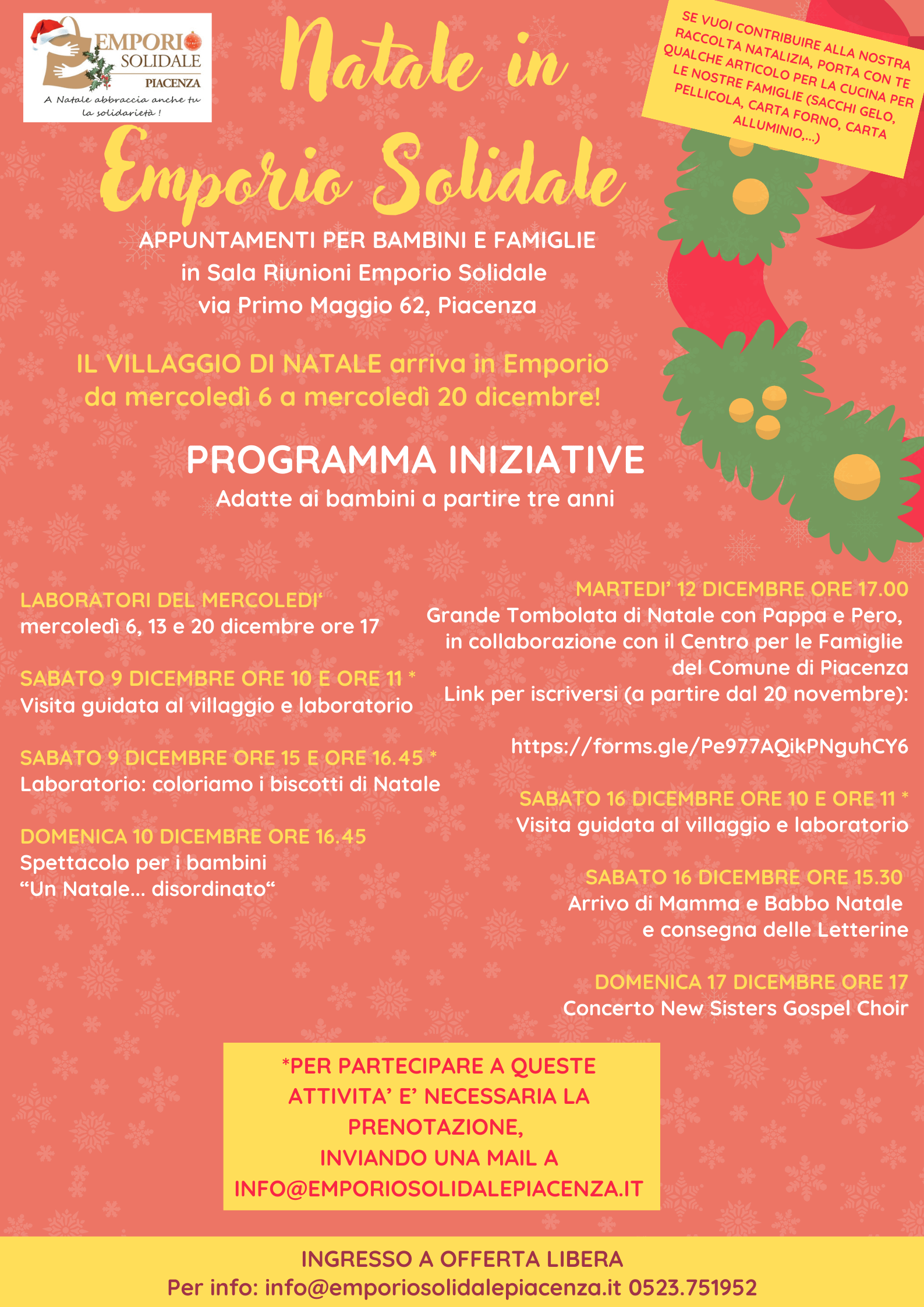 EMPORIO SOLIDALE PIACENZA
A Natale abbraccia anche tu la solidarietà !

Natale in Emporio Solidale

SE VUOI CONTRIBUIRE ALLA NOSTRA RACCOLTA NATALIZIA, PORTA CON TE QUALCHE ARTICOLO PER LA CUCINA PER LE NOSTRE FAMIGLIE (SACCHI GELO, PELLICOLA, CARTA FORNO, CARTA ALLUMINIO,...)

APPUNTAMENTI PER BAMBINI E FAMIGLIE
in Sala Riunioni Emporio Solidale
via Primo Maggio 62, Piacenza

IL VILLAGGIO DI NATALE arriva in Emporio da mercoledì 6 a mercoledì 20 dicembre!

PROGRAMMA INIZIATIVE
Adatte ai bambini a partire tre anni

LABORATORI DEL MERCOLEDI'
mercoledì 6, 13 e 20 dicembre ore 17

SABATO 9 DICEMBRE ORE 10 E ORE 11 *
Visita guidata al villaggio e laboratorio

SABATO 9 DICEMBRE ORE 15 E ORE 16.45 *
Laboratorio: coloriamo i biscotti di Natale

DOMENICA 10 DICEMBRE ORE 16.45
Spettacolo per i bambini
“Un Natale... disordinato“

MARTEDI' 12 DICEMBRE ORE 17.00
Grande Tombolata di Natale con Pappa e Pero, in collaborazione con il Centro per le Famiglie del Comune di Piacenza
Link per iscriversi (a partire dal 20 novembre):

https://forms.gle/Pe977AQikPNguhCY6

SABATO 16 DICEMBRE ORE 10 E ORE 11 *
Visita guidata al villaggio e laboratorio

SABATO 16 DICEMBRE ORE 15.30
Arrivo di Mamma e Babbo Natale e consegna delle Letterine

DOMENICA 17 DICEMBRE ORE 17
Concerto New Sisters Gospel Choir

*PER PARTECIPARE A QUESTE ATTIVITA' E' NECESSARIA LA PRENOTAZIONE, INVIANDO UNA MAIL A INFO@EMPORIOSOLIDALEPIACENZA.IT

INGRESSO A OFFERTA LIBERA
Per info: info@emporiosolidalepiacenza.it 0523.751952